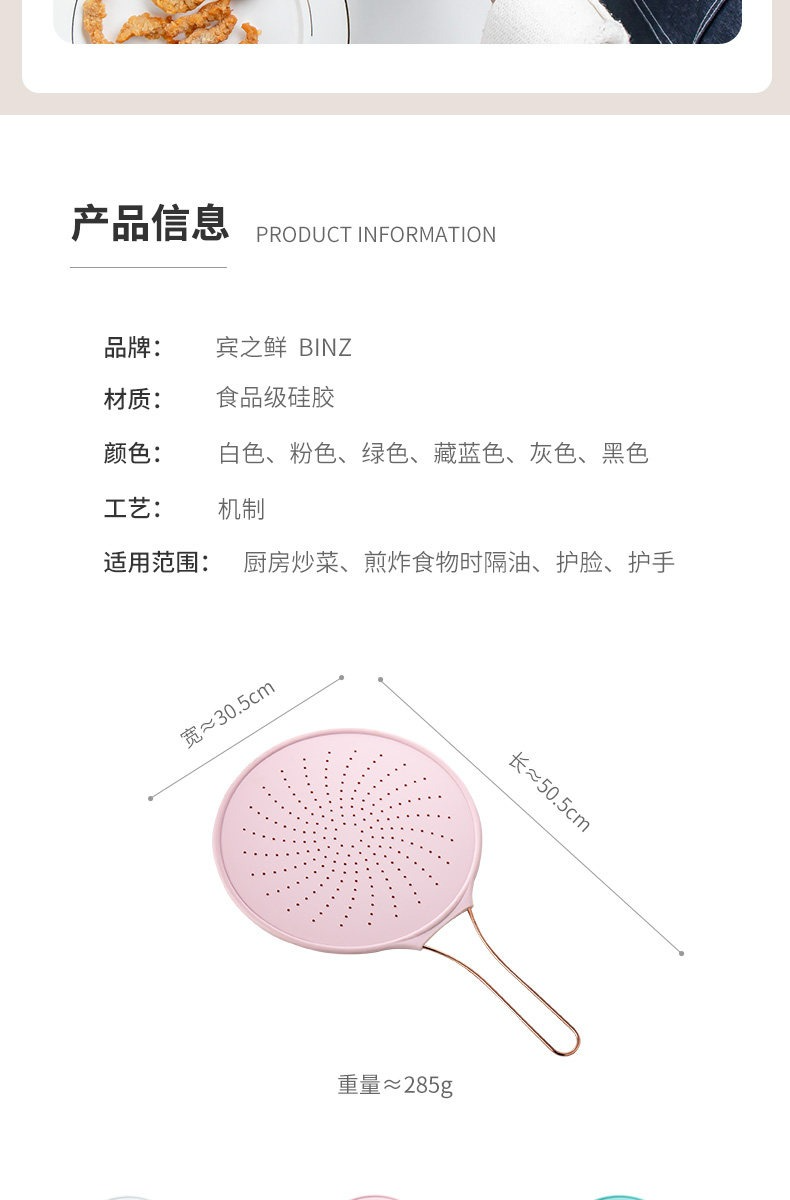 产品信息 PRODUCT INFORMATION

品牌： 宾之鲜 BINZ

材质： 食品级硅胶

颜色： 白色、粉色、绿色、藏蓝色、灰色、黑色

工艺： 机制

适用范围： 厨房炒菜、煎炸食物时隔油、护脸、护手

宽≈30.5cm

长≈50.5cm

重量≈285g